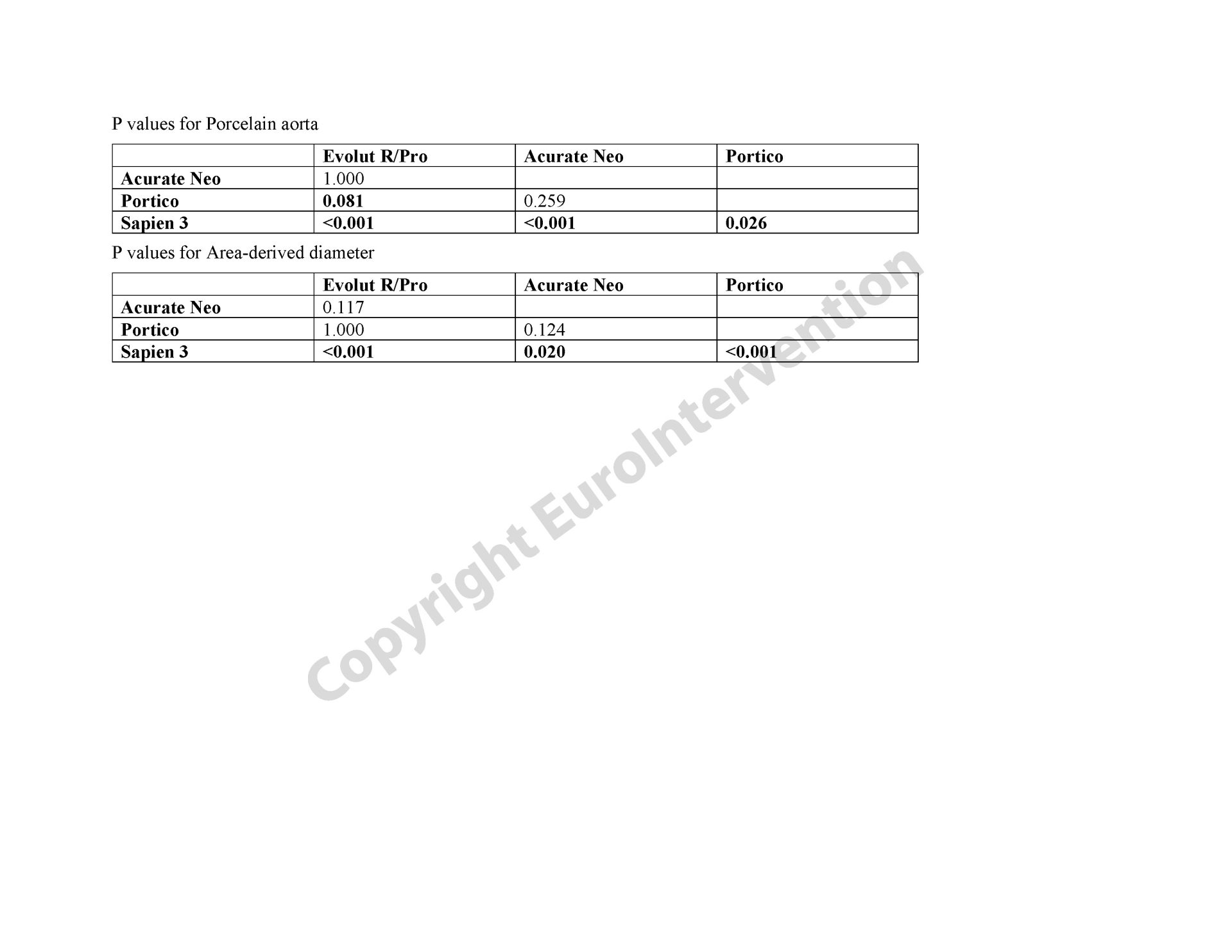 P values for Porcelain aorta

| | Evolut R/Pro | Acurate Neo | Portico |
|---|---|---|---|
| Acurate Neo | 1.000 | | |
| Portico | 0.081 | 0.259 | |
| Sapien 3 | <0.001 | <0.001 | 0.026 |

P values for Area-derived diameter

| | Evolut R/Pro | Acurate Neo | Portico |
|---|---|---|---|
| Acurate Neo | 0.117 | | |
| Portico | 1.000 | 0.124 | |
| Sapien 3 | <0.001 | 0.020 | <0.001 |

Copyright EuroIntervention